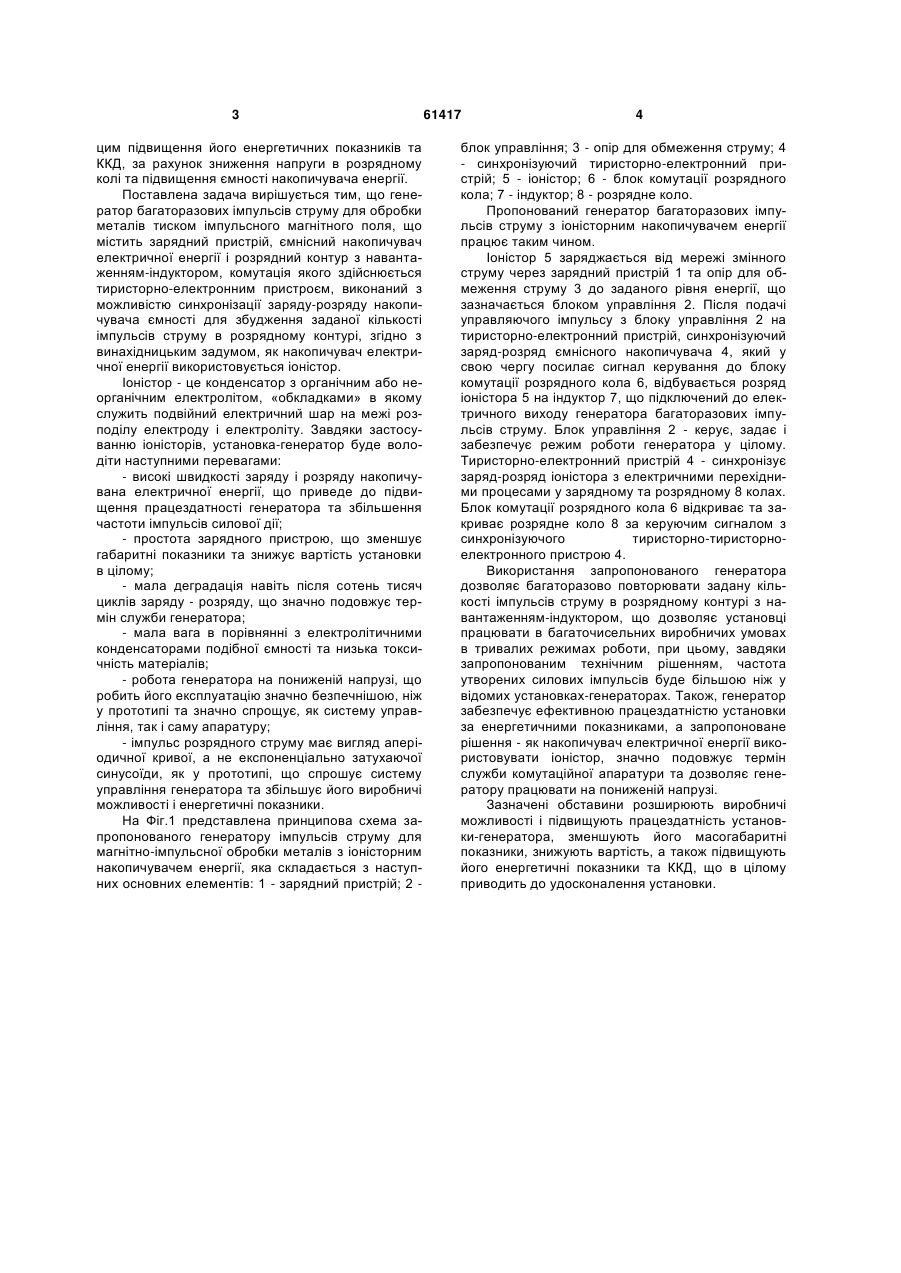 3

61417

4

цим підвищення його енергетичних показників та ККД, за рахунок зниження напруги в розрядному колі та підвищення ємності накопичувача енергії.

Поставлена задача вирішується тим, що генератор багаторазових імпульсів струму для обробки металів тиском імпульсного магнітного поля, що містить зарядний пристрій, ємнісний накопичувач електричної енергії і розрядний контур з навантаженням-індуктором, комутація якого здійснюється тиристорно-електронним пристроєм, виконаний з можливістю синхронізації заряду-розряду накопичувача ємності для збудження заданої кількості імпульсів струму в розрядному контурі, згідно з винахідницьким задумом, як накопичувач електричної енергії використовується іоністор.

Іоністор - це конденсатор з органічним або неорганічним електролітом, «обкладками» в якому служить подвійний електричний шар на межі розподілу електроду і електроліту. Завдяки застосуванню іоністорів, установка-генератор буде володіти наступними перевагами:

- високі швидкості заряду і розряду накопичувана електричної енергії, що приведе до підвищення працездатності генератора та збільшення частоти імпульсів силової дії;

- простота зарядного пристрою, що зменшує габаритні показники та знижує вартість установки в цілому;

- мала деградація навіть після сотень тисяч циклів заряду - розряду, що значно подовжує термін служби генератора;

- мала вага в порівнянні з електролітичними конденсаторами подібної ємності та низька токсичність матеріалів;

- робота генератора на пониженій напрузі, що робить його експлуатацію значно безпечнішою, ніж у прототипі та значно спрощує, як систему управління, так і саму апаратуру;

- імпульс розрядного струму має вигляд аперіодичної кривої, а не експоненціально затухаючої синусоїди, як у прототипі, що спрошує систему управління генератора та збільшує його виробничі можливості і енергетичні показники.

На Фіг.1 представлена принципова схема запропонованого генератору імпульсів струму для магнітно-імпульсної обробки металів з іоністорним накопичувачем енергії, яка складається з наступних основних елементів: 1 - зарядний пристрій; 2 - блок управління; 3 - опір для обмеження струму; 4 - синхронізуючий тиристорно-електронний пристрій; 5 - іоністор; 6 - блок комутації розрядного кола; 7 - індуктор; 8 - розрядне коло.

Пропонований генератор багаторазових імпульсів струму з іоністорним накопичувачем енергії працює таким чином.

Іоністор 5 заряджається від мережі змінного струму через зарядний пристрій 1 та опір для обмеження струму 3 до заданого рівня енергії, що зазначається блоком управління 2. Після подачі управляючого імпульсу з блоку управління 2 на тиристорно-електронний пристрій, синхронізуючий заряд-розряд ємнісного накопичувача 4, який у свою чергу посилає сигнал керування до блоку комутації розрядного кола 6, відбувається розряд іоністора 5 на індуктор 7, що підключений до електричного виходу генератора багаторазових імпульсів струму. Блок управління 2 - керує, задає і забезпечує режим роботи генератора у цілому. Тиристорно-електронний пристрій 4 - синхронізує заряд-розряд іоністора з електричними перехідними процесами у зарядному та розрядному 8 колах. Блок комутації розрядного кола 6 відкриває та закриває розрядне коло 8 за керуючим сигналом з синхронізуючого тиристорно-тиристорно-електронного пристрою 4.

Використання запропонованого генератора дозволяє багаторазово повторювати задану кількості імпульсів струму в розрядному контурі з навантаженням-індуктором, що дозволяє установці працювати в багаточисельних виробничих умовах в тривалих режимах роботи, при цьому, завдяки запропонованим технічним рішенням, частота утворених силових імпульсів буде більшою ніж у відомих установках-генераторах. Також, генератор забезпечує ефективною працездатністю установки за енергетичними показниками, а запропоноване рішення - як накопичувач електричної енергії використовувати іоністор, значно подовжує термін служби комутаційної апаратури та дозволяє генератору працювати на пониженій напрузі.

Зазначені обставини розширюють виробничі можливості і підвищують працездатність установки-генератора, зменшують його масогабаритні показники, знижують вартість, а також підвищують його енергетичні показники та ККД, що в цілому приводить до удосконалення установки.